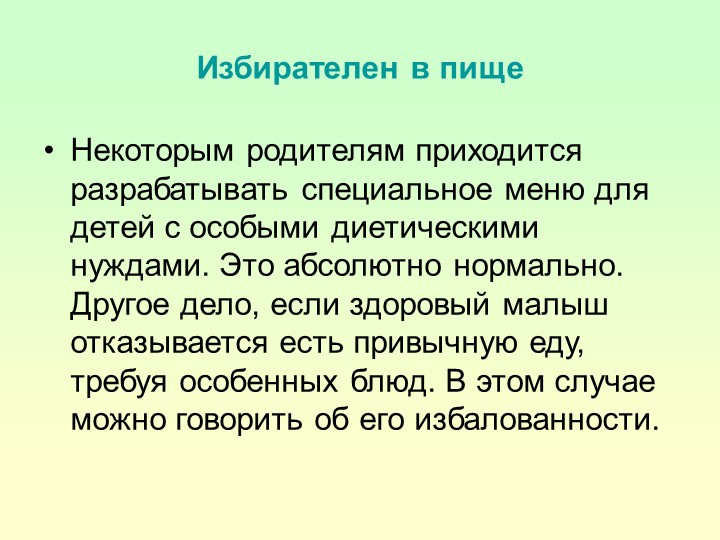 Избирателен в пище

• Некоторым родителям приходится разрабатывать специальное меню для детей с особыми диетическими нуждами. Это абсолютно нормально. Другое дело, если здоровый малыш отказывается есть привычную еду, требуя особенных блюд. В этом случае можно говорить об его избалованности.